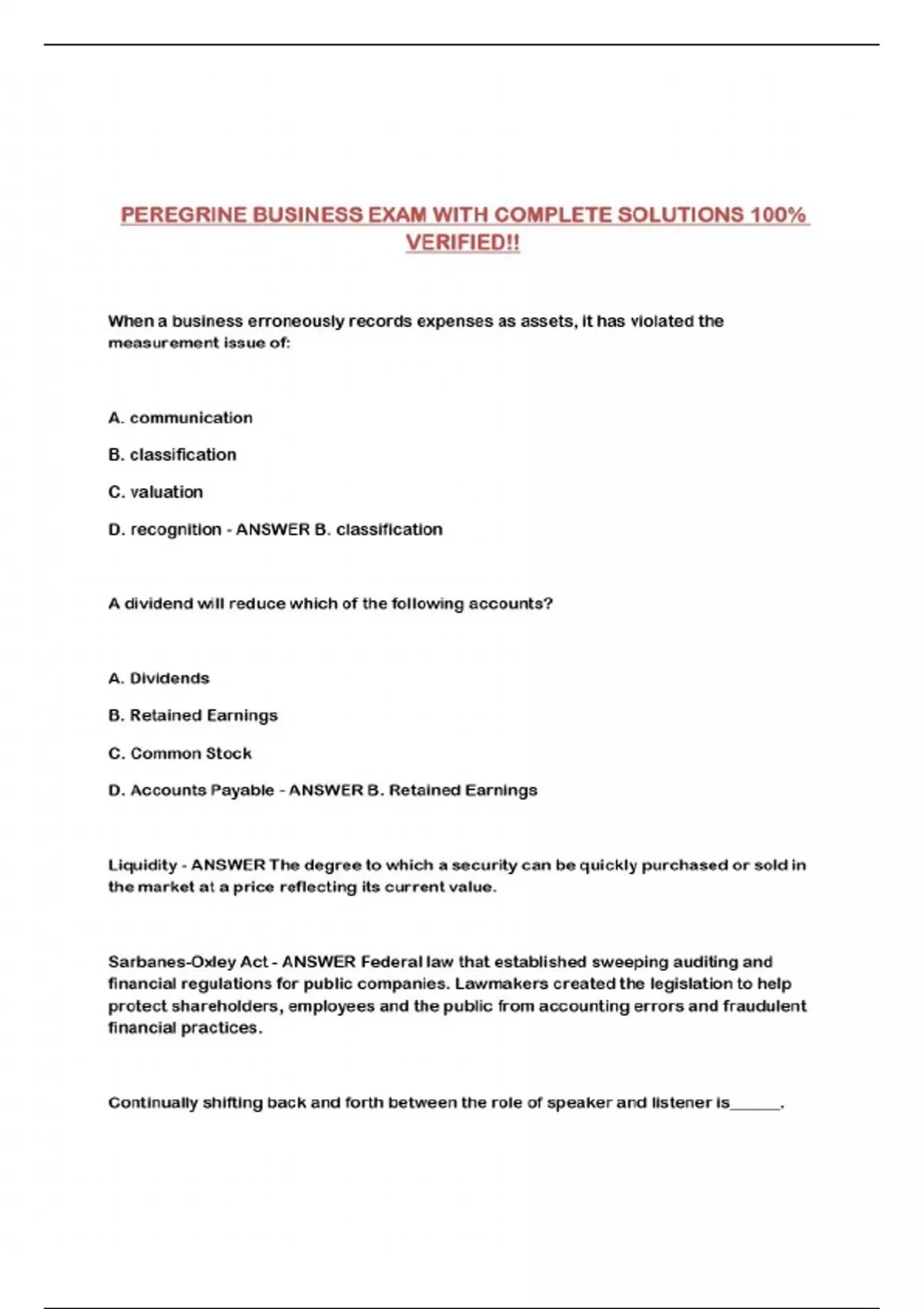 PEREGRINE BUSINESS EXAM WITH COMPLETE SOLUTIONS 100% VERIFIED!!

When a business erroneously records expenses as assets, it has violated the measurement issue of:

A. communication

B. classification

C. valuation

D. recognition - ANSWER B. classification

A dividend will reduce which of the following accounts?

A. Dividends

B. Retained Earnings

C. Common Stock

D. Accounts Payable - ANSWER B. Retained Earnings

Liquidity - ANSWER The degree to which a security can be quickly purchased or sold in the market at a price reflecting its current value.

Sarbanes-Oxley Act - ANSWER Federal law that established sweeping auditing and financial regulations for public companies. Lawmakers created the legislation to help protect shareholders, employees and the public from accounting errors and fraudulent financial practices.

Continually shifting back and forth between the role of speaker and listener is______.